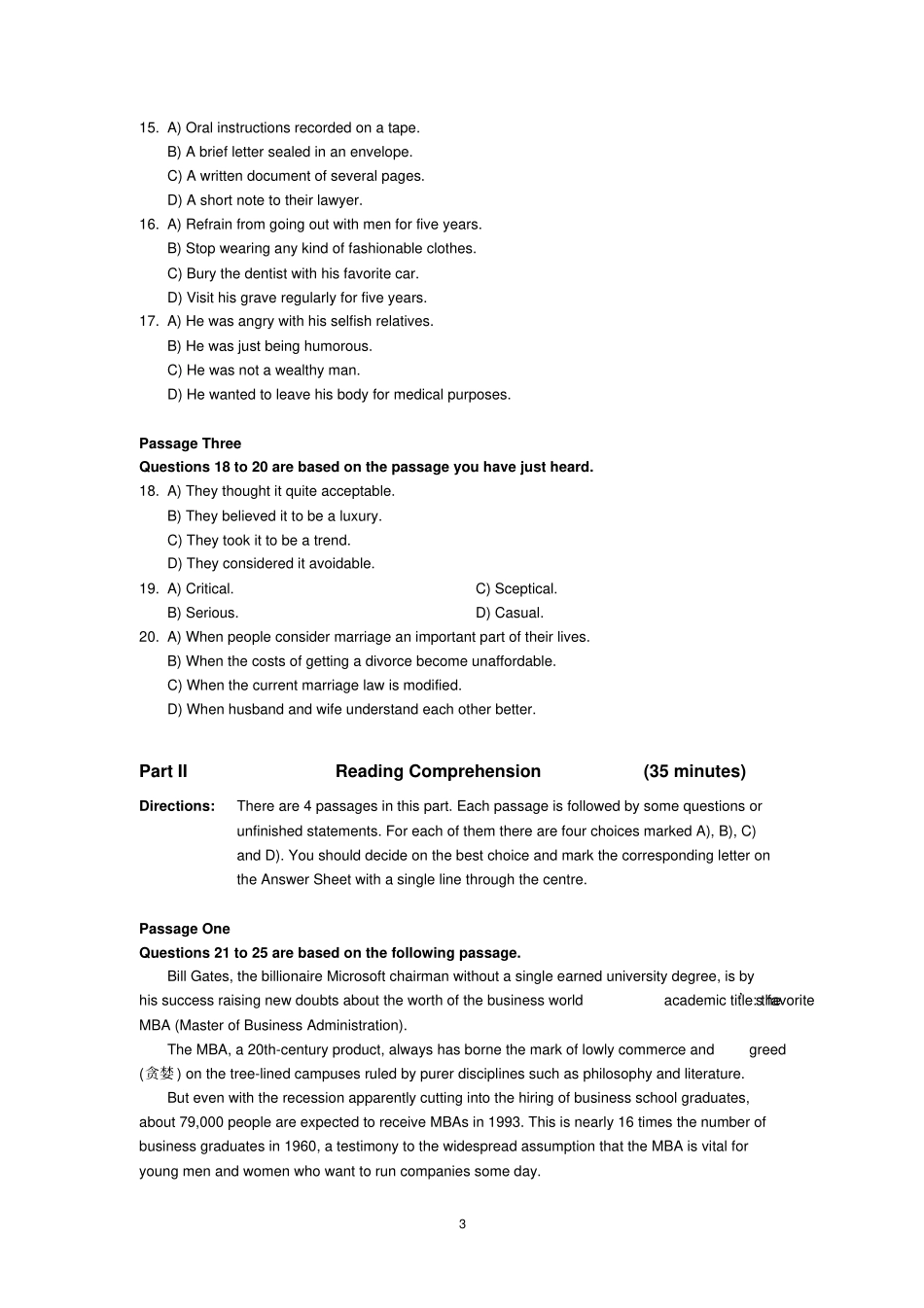 15. A) Oral instructions recorded on a tape.
B) A brief letter sealed in an envelope.
C) A written document of several pages.
D) A short note to their lawyer.
16. A) Refrain from going out with men for five years.
B) Stop wearing any kind of fashionable clothes.
C) Bury the dentist with his favorite car.
D) Visit his grave regularly for five years.
17. A) He was angry with his selfish relatives.
B) He was just being humorous.
C) He was not a wealthy man.
D) He wanted to leave his body for medical purposes.

Passage Three
Questions 18 to 20 are based on the passage you have just heard.
18. A) They thought it quite acceptable.
B) They believed it to be a luxury.
C) They took it to be a trend.
D) They considered it avoidable.
19. A) Critical.
C) Sceptical.
B) Serious.
D) Casual.
20. A) When people consider marriage an important part of their lives.
B) When the costs of getting a divorce become unaffordable.
C) When the current marriage law is modified.
D) When husband and wife understand each other better.

Part II Reading Comprehension (35 minutes)

Directions: There are 4 passages in this part. Each passage is followed by some questions or unfinished statements. For each of them there are four choices marked A), B), C) and D). You should decide on the best choice and mark the corresponding letter on the Answer Sheet with a single line through the centre.

Passage One
Questions 21 to 25 are based on the following passage.
Bill Gates, the billionaire Microsoft chairman without a single earned university degree, is by his success raising new doubts about the worth of the business world academic title: the favorite MBA (Master of Business Administration).
The MBA, a 20th-century product, always has borne the mark of lowly commerce and greed (贪婪) on the tree-lined campuses ruled by purer disciplines such as philosophy and literature.
But even with the recession apparently cutting into the hiring of business school graduates, about 79,000 people are expected to receive MBAs in 1993. This is nearly 16 times the number of business graduates in 1960, a testimony to the widespread assumption that the MBA is vital for young men and women who want to run companies some day.

3